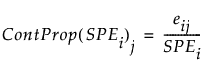 $ContProp(SPE_i)_j = \frac{e_{ij}}{SPE_i}$